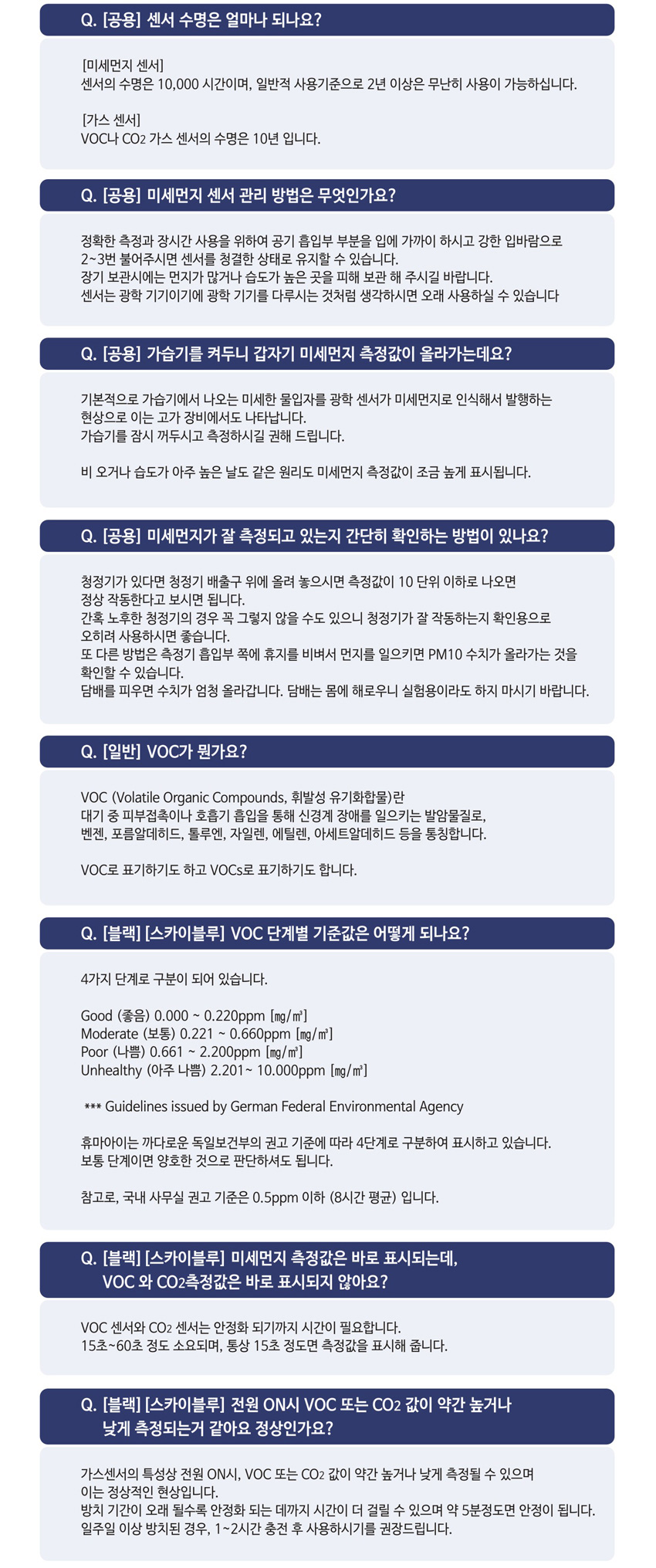 Q. [공용] 센서 수명은 얼마나 되나요?

[미세먼지 센서]
센서의 수명은 10,000 시간이며, 일반적 사용기준으로 2년 이상은 무난히 사용이 가능하십니다.

[가스 센서]
VOC나 $CO_2$ 가스 센서의 수명은 10년 입니다.

Q. [공용] 미세먼지 센서 관리 방법은 무엇인가요?

정확한 측정과 장시간 사용을 위하여 공기 흡입부 부분을 입에 가까이 하시고 강한 입바람으로 2~3번 불어주시면 센서를 청결한 상태로 유지할 수 있습니다.
장기 보관시에는 먼지가 많거나 습도가 높은 곳을 피해 보관 해 주시길 바랍니다.
센서는 광학 기기이기에 광학 기기를 다루시는 것처럼 생각하시면 오래 사용하실 수 있습니다

Q. [공용] 가습기를 켜두니 갑자기 미세먼지 측정값이 올라가는데요?

기본적으로 가습기에서 나오는 미세한 물입자를 광학 센서가 미세먼지로 인식해서 발행하는 현상으로 이는 고가 장비에서도 나타납니다.
가습기를 잠시 꺼두시고 측정하시길 권해 드립니다.

비 오거나 습도가 아주 높은 날도 같은 원리도 미세먼지 측정값이 조금 높게 표시됩니다.

Q. [공용] 미세먼지가 잘 측정되고 있는지 간단히 확인하는 방법이 있나요?

청정기가 있다면 청정기 배출구 위에 올려 놓으시면 측정값이 10 단위 이하로 나오면 정상 작동한다고 보시면 됩니다.
간혹 노후한 청정기의 경우 꼭 그렇지 않을 수도 있으니 청정기가 잘 작동하는지 확인용으로 오히려 사용하시면 좋습니다.
또 다른 방법은 측정기 흡입부 쪽에 휴지를 비벼서 먼지를 일으키면 PM10 수치가 올라가는 것을 확인할 수 있습니다.
담배를 피우면 수치가 엄청 올라갑니다. 담배는 몸에 해로우니 실험용이라도 하지 마시기 바랍니다.

Q. [일반] VOC가 뭔가요?

VOC (Volatile Organic Compounds, 휘발성 유기화합물)란
대기 중 피부접촉이나 호흡기 흡입을 통해 신경계 장애를 일으키는 발암물질로, 벤젠, 포름알데히드, 톨루엔, 자일렌, 에틸렌, 아세트알데히드 등을 통칭합니다.

VOC로 표기하기도 하고 VOCs로 표기하기도 합니다.

Q. [블랙] [스카이블루] VOC 단계별 기준값은 어떻게 되나요?

4가지 단계로 구분이 되어 있습니다.

Good (좋음) 0.000 ~ 0.220ppm [㎎/㎥]
Moderate (보통) 0.221 ~ 0.660ppm [㎎/㎥]
Poor (나쁨) 0.661 ~ 2.200ppm [㎎/㎥]
Unhealthy (아주 나쁨) 2.201~ 10.000ppm [㎎/㎥]

*** Guidelines issued by German Federal Environmental Agency

휴마아이는 까다로운 독일보건부의 권고 기준에 따라 4단계로 구분하여 표시하고 있습니다.
보통 단계이면 양호한 것으로 판단하셔도 됩니다.

참고로, 국내 사무실 권고 기준은 0.5ppm 이하 (8시간 평균) 입니다.

Q. [블랙] [스카이블루] 미세먼지 측정값은 바로 표시되는데, VOC 와 $CO_2$측정값은 바로 표시되지 않아요?

VOC 센서와 $CO_2$ 센서는 안정화 되기까지 시간이 필요합니다.
15초~60초 정도 소요되며, 통상 15초 정도면 측정값을 표시해 줍니다.

Q. [블랙] [스카이블루] 전원 ON시 VOC 또는 $CO_2$ 값이 약간 높거나 낮게 측정되는거 같아요 정상인가요?

가스센서의 특성상 전원 ON시, VOC 또는 $CO_2$ 값이 약간 높거나 낮게 측정될 수 있으며 이는 정상적인 현상입니다.
방치 기간이 오래 될수록 안정화 되는 데까지 시간이 더 걸릴 수 있으며 약 5분정도면 안정이 됩니다.
일주일 이상 방치된 경우, 1~2시간 충전 후 사용하시기를 권장드립니다.